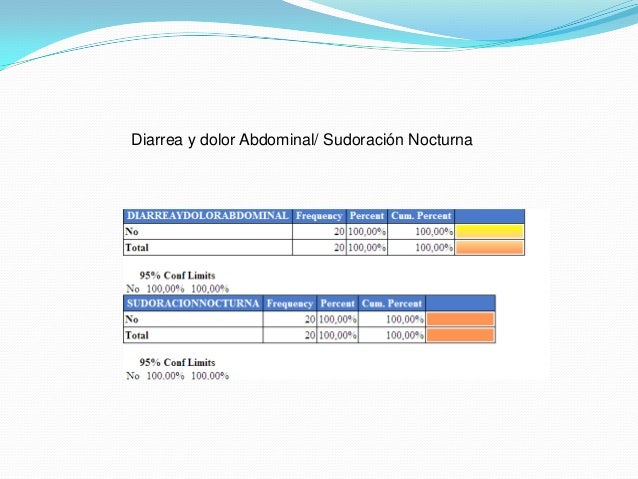 Diarrea y dolor Abdominal/ Sudoración Nocturna

| DIARREAYDOLORABDOMINAL | Frequency | Percent | Cum. Percent | |
|---|---|---|---|---|
| No | 20 | 100,00% | 100,00% | |
| Total | 20 | 100,00% | 100,00% | |

95% Conf Limits
No 100,00% 100,00%

| SUDORACIONNOCTURNA | Frequency | Percent | Cum. Percent | |
|---|---|---|---|---|
| No | 20 | 100,00% | 100,00% | |
| Total | 20 | 100,00% | 100,00% | |

95% Conf Limits
No 100.00% 100.00%